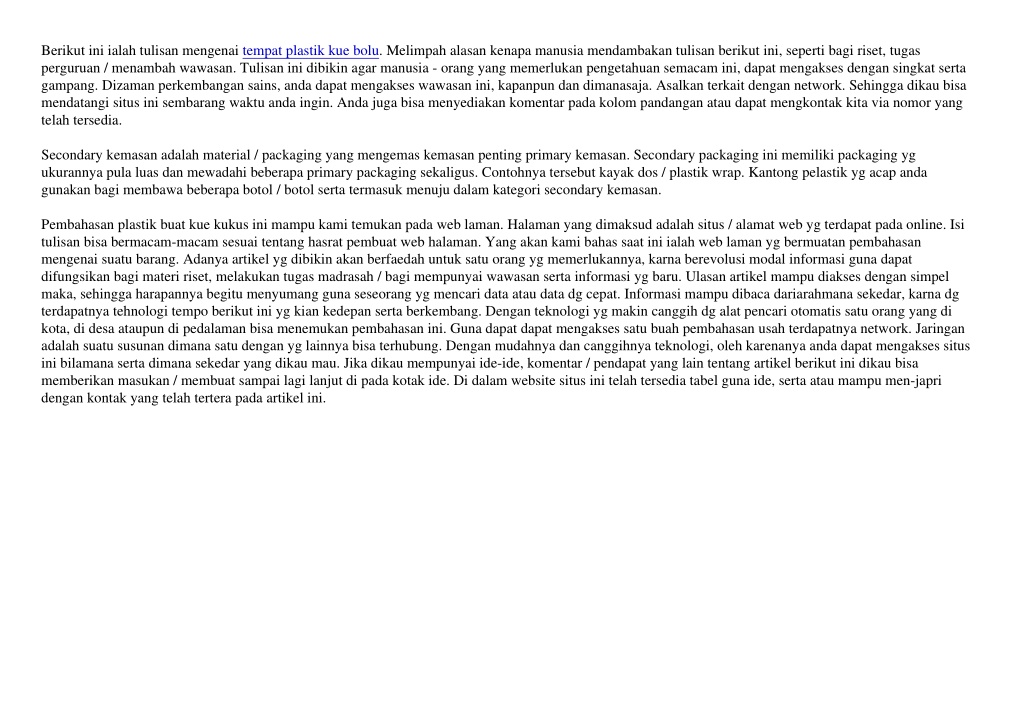 Berikut ini ialah tulisan mengenai tempat plastik kue bolu. Melimpah alasan kenapa manusia mendambakan tulisan berikut ini, seperti bagi riset, tugas perguruan / menambah wawasan. Tulisan ini dibikin agar manusia - orang yang memerlukan pengetahuan semacam ini, dapat mengakses dengan singkat serta gampang. Dizaman perkembangan sains, anda dapat mengakses wawasan ini, kapanpun dan dimanasaja. Asalkan terkait dengan network. Sehingga dikau bisa mendatangi situs ini sembarang waktu anda ingin. Anda juga bisa menyediakan komentar pada kolom pandangan atau dapat mengkontak kita via nomor yang telah tersedia.

Secondary kemasan adalah material / packaging yang mengemas kemasan penting primary kemasan. Secondary packaging ini memiliki packaging yg ukurannya pula luas dan mewadahi beberapa primary packaging sekaligus. Contohnya tersebut kayak dos / plastik wrap. Kantong pelastik yg acap anda gunakan bagi membawa beberapa botol / botol serta termasuk menuju dalam kategori secondary kemasan.

Pembahasan plastik buat kue kukus ini mampu kami temukan pada web laman. Halaman yang dimaksud adalah situs / alamat web yg terdapat pada online. Isi tulisan bisa bermacam-macam sesuai tentang hasrat pembuat web halaman. Yang akan kami bahas saat ini ialah web laman yg bermuatan pembahasan mengenai suatu barang. Adanya artikel yg dibikin akan berfaedah untuk satu orang yg memerlukannya, karna berevolusi modal informasi guna dapat difungsikan bagi materi riset, melakukan tugas madrasah / bagi mempunyai wawasan serta informasi yg baru. Ulasan artikel mampu diakses dengan simpel maka, sehingga harapannya begitu menyumang guna seseorang yg mencari data atau data dg cepat. Informasi mampu dibaca dariarahmana sekedar, karna dg terdapatnya tehnologi tempo berikut ini yg kian kedepan serta berkembang. Dengan teknologi yg makin canggih dg alat pencari otomatis satu orang yang di kota, di desa ataupun di pedalaman bisa menemukan pembahasan ini. Guna dapat dapat mengakses satu buah pembahasan usah terdapatnya network. Jaringan adalah suatu susunan dimana satu dengan yg lainnya bisa terhubung. Dengan mudahnya dan canggihnya teknologi, oleh karenanya anda dapat mengakses situs ini bilamana serta dimana sekedar yang dikau mau. Jika dikau mempunyai ide-ide, komentar / pendapat yang lain tentang artikel berikut ini dikau bisa memberikan masukan / membuat sampai lagi lanjut di pada kotak ide. Di dalam website situs ini telah tersedia tabel guna ide, serta atau mampu men-japri dengan kontak yang telah tertera pada artikel ini.